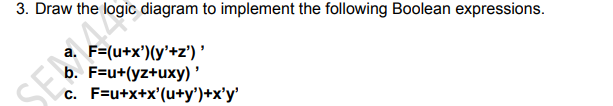 3. Draw the logic diagram to implement the following Boolean expressions.

a. F=(u+x')(y'+z') '
b. F=u+(yz+uxy) '
c. F=u+x+x'(u+y')+x'y'

SEM44